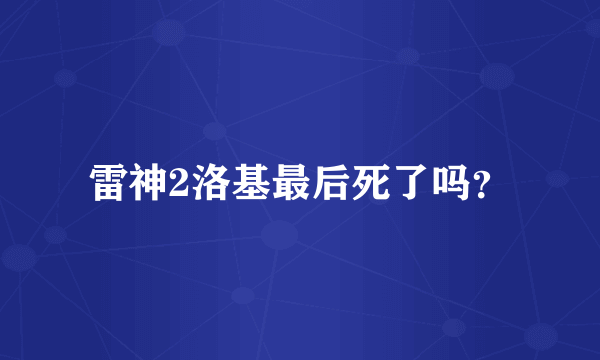 雷神2洛基最后死了吗？